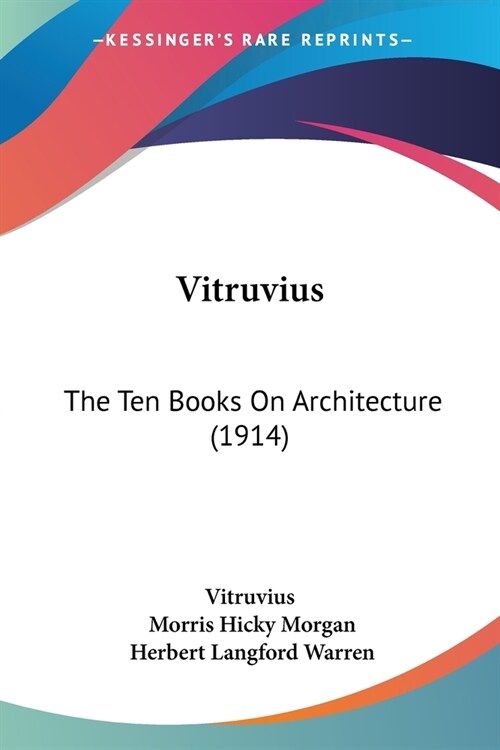 —KESSINGER'S RARE REPRINTS—

Vitruvius

The Ten Books On Architecture (1914)

Vitruvius
Morris Hicky Morgan
Herbert Langford Warren